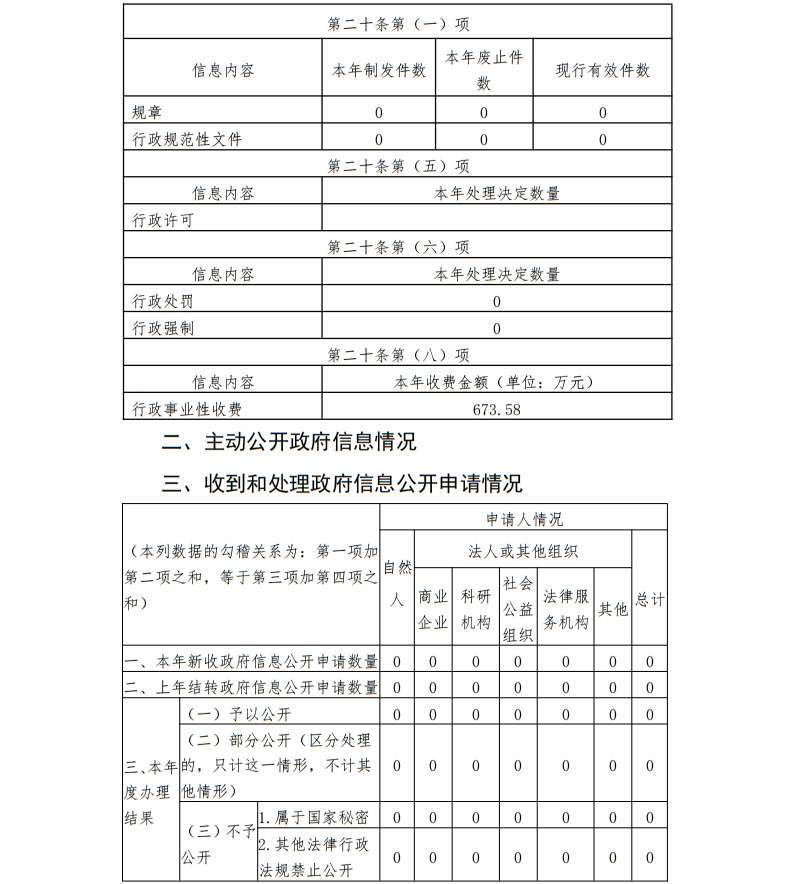 | 第二十条第（一）项 | | | |
|---|---|---|---|
| 信息内容 | 本年制发件数 | 本年废止件数 | 现行有效件数 |
| 规章 | 0 | 0 | 0 |
| 行政规范性文件 | 0 | 0 | 0 |
| 第二十条第（五）项 | | | |
| 信息内容 | 本年处理决定数量 | | |
| 行政许可 | | | |
| 第二十条第（六）项 | | | |
| 信息内容 | 本年处理决定数量 | | |
| 行政处罚 | 0 | | |
| 行政强制 | 0 | | |
| 第二十条第（八）项 | | | |
| 信息内容 | 本年收费金额（单位：万元） | | |
| 行政事业性收费 | 673.58 | | |

二、主动公开政府信息情况

三、收到和处理政府信息公开申请情况

| （本列数据的勾稽关系为：第一项加第二项之和，等于第三项加第四项之和） | | | 申请人情况 | | | | | | |
|---|---|---|---|---|---|---|---|---|---|
| | | | 自然人 | 法人或其他组织 | | | | | 总计 |
| | | | | 商业企业 | 科研机构 | 社会公益组织 | 法律服务机构 | 其他 | |
| 一、本年新收政府信息公开申请数量 | | | 0 | 0 | 0 | 0 | 0 | 0 | 0 |
| 二、上年结转政府信息公开申请数量 | | | 0 | 0 | 0 | 0 | 0 | 0 | 0 |
| 三、本年度办理结果 | （一）予以公开 | | 0 | 0 | 0 | 0 | 0 | 0 | 0 |
| | （二）部分公开（区分处理的，只计这一情形，不计其他情形） | | 0 | 0 | 0 | 0 | 0 | 0 | 0 |
| | （三）不予公开 | 1.属于国家秘密 | 0 | 0 | 0 | 0 | 0 | 0 | 0 |
| | | 2.其他法律行政法规禁止公开 | 0 | 0 | 0 | 0 | 0 | 0 | 0 |